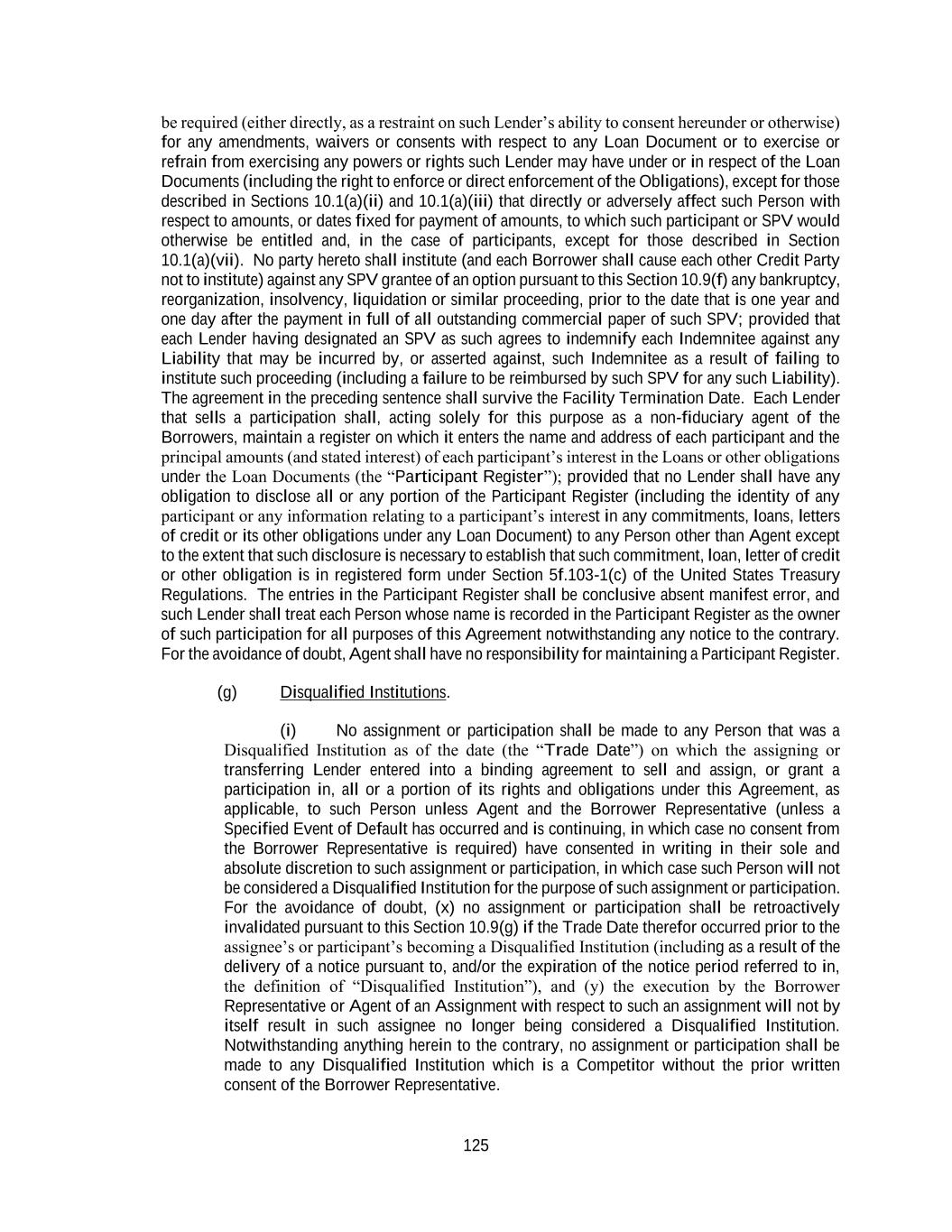 be required (either directly, as a restraint on such Lender's ability to consent hereunder or otherwise) for any amendments, waivers or consents with respect to any Loan Document or to exercise or refrain from exercising any powers or rights such Lender may have under or in respect of the Loan Documents (including the right to enforce or direct enforcement of the Obligations), except for those described in Sections 10.1(a)(ii) and 10.1(a)(iii) that directly or adversely affect such Person with respect to amounts, or dates fixed for payment of amounts, to which such participant or SPV would otherwise be entitled and, in the case of participants, except for those described in Section 10.1(a)(vii). No party hereto shall institute (and each Borrower shall cause each other Credit Party not to institute) against any SPV grantee of an option pursuant to this Section 10.9(f) any bankruptcy, reorganization, insolvency, liquidation or similar proceeding, prior to the date that is one year and one day after the payment in full of all outstanding commercial paper of such SPV; provided that each Lender having designated an SPV as such agrees to indemnify each Indemnitee against any Liability that may be incurred by, or asserted against, such Indemnitee as a result of failing to institute such proceeding (including a failure to be reimbursed by such SPV for any such Liability). The agreement in the preceding sentence shall survive the Facility Termination Date. Each Lender that sells a participation shall, acting solely for this purpose as a non-fiduciary agent of the Borrowers, maintain a register on which it enters the name and address of each participant and the principal amounts (and stated interest) of each participant's interest in the Loans or other obligations under the Loan Documents (the "Participant Register"); provided that no Lender shall have any obligation to disclose all or any portion of the Participant Register (including the identity of any participant or any information relating to a participant's interest in any commitments, loans, letters of credit or its other obligations under any Loan Document) to any Person other than Agent except to the extent that such disclosure is necessary to establish that such commitment, loan, letter of credit or other obligation is in registered form under Section 5f.103-1(c) of the United States Treasury Regulations. The entries in the Participant Register shall be conclusive absent manifest error, and such Lender shall treat each Person whose name is recorded in the Participant Register as the owner of such participation for all purposes of this Agreement notwithstanding any notice to the contrary. For the avoidance of doubt, Agent shall have no responsibility for maintaining a Participant Register.

(g) Disqualified Institutions.

(i) No assignment or participation shall be made to any Person that was a Disqualified Institution as of the date (the "Trade Date") on which the assigning or transferring Lender entered into a binding agreement to sell and assign, or grant a participation in, all or a portion of its rights and obligations under this Agreement, as applicable, to such Person unless Agent and the Borrower Representative (unless a Specified Event of Default has occurred and is continuing, in which case no consent from the Borrower Representative is required) have consented in writing in their sole and absolute discretion to such assignment or participation, in which case such Person will not be considered a Disqualified Institution for the purpose of such assignment or participation. For the avoidance of doubt, (x) no assignment or participation shall be retroactively invalidated pursuant to this Section 10.9(g) if the Trade Date therefor occurred prior to the assignee's or participant's becoming a Disqualified Institution (including as a result of the delivery of a notice pursuant to, and/or the expiration of the notice period referred to in, the definition of "Disqualified Institution"), and (y) the execution by the Borrower Representative or Agent of an Assignment with respect to such an assignment will not by itself result in such assignee no longer being considered a Disqualified Institution. Notwithstanding anything herein to the contrary, no assignment or participation shall be made to any Disqualified Institution which is a Competitor without the prior written consent of the Borrower Representative.

125